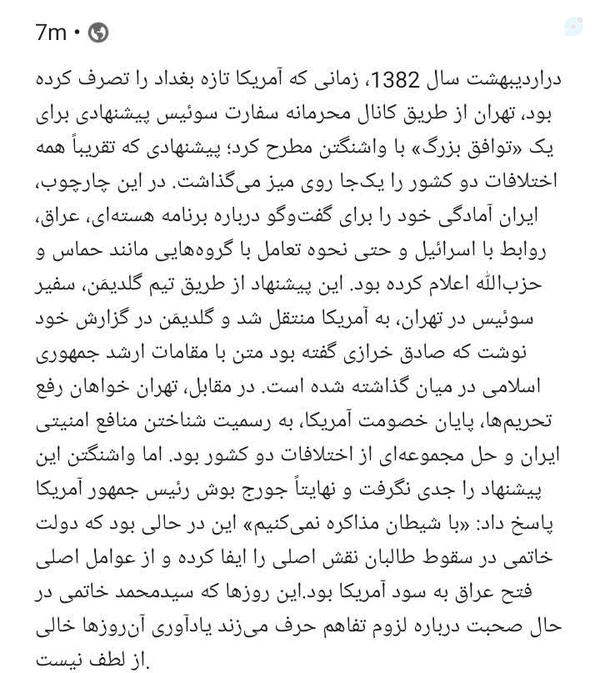 7m •

دراردیبهشت سال 1382، زمانی که آمریکا تازه بغداد را تصرف کرده بود، تهران از طریق کانال محرمانه سفارت سوئیس پیشنهادی برای یک «توافق بزرگ» با واشنگتن مطرح کرد؛ پیشنهادی که تقریباً همه اختلافات دو کشور را یک‌جا روی میز می‌گذاشت. در این چارچوب، ایران آمادگی خود را برای گفت‌وگو درباره برنامه هسته‌ای، عراق، روابط با اسرائیل و حتی نحوه تعامل با گروه‌هایی مانند حماس و حزب‌الله اعلام کرده بود. این پیشنهاد از طریق تیم گلدیمَن، سفیر سوئیس در تهران، به آمریکا منتقل شد و گلدیمَن در گزارش خود نوشت که صادق خرازی گفته بود متن با مقامات ارشد جمهوری اسلامی در میان گذاشته شده است. در مقابل، تهران خواهان رفع تحریم‌ها، پایان خصومت آمریکا، به رسمیت شناختن منافع امنیتی ایران و حل مجموعه‌ای از اختلافات دو کشور بود. اما واشنگتن این پیشنهاد را جدی نگرفت و نهایتاً جورج بوش رئیس جمهور آمریکا پاسخ داد: «با شیطان مذاکره نمی‌کنیم» این در حالی بود که دولت خاتمی در سقوط طالبان نقش اصلی را ایفا کرده و از عوامل اصلی فتح عراق به سود آمریکا بود.این روزها که سیدمحمد خاتمی در حال صحبت درباره لزوم تفاهم حرف می‌زند یادآوری آن‌روزها خالی از لطف نیست.